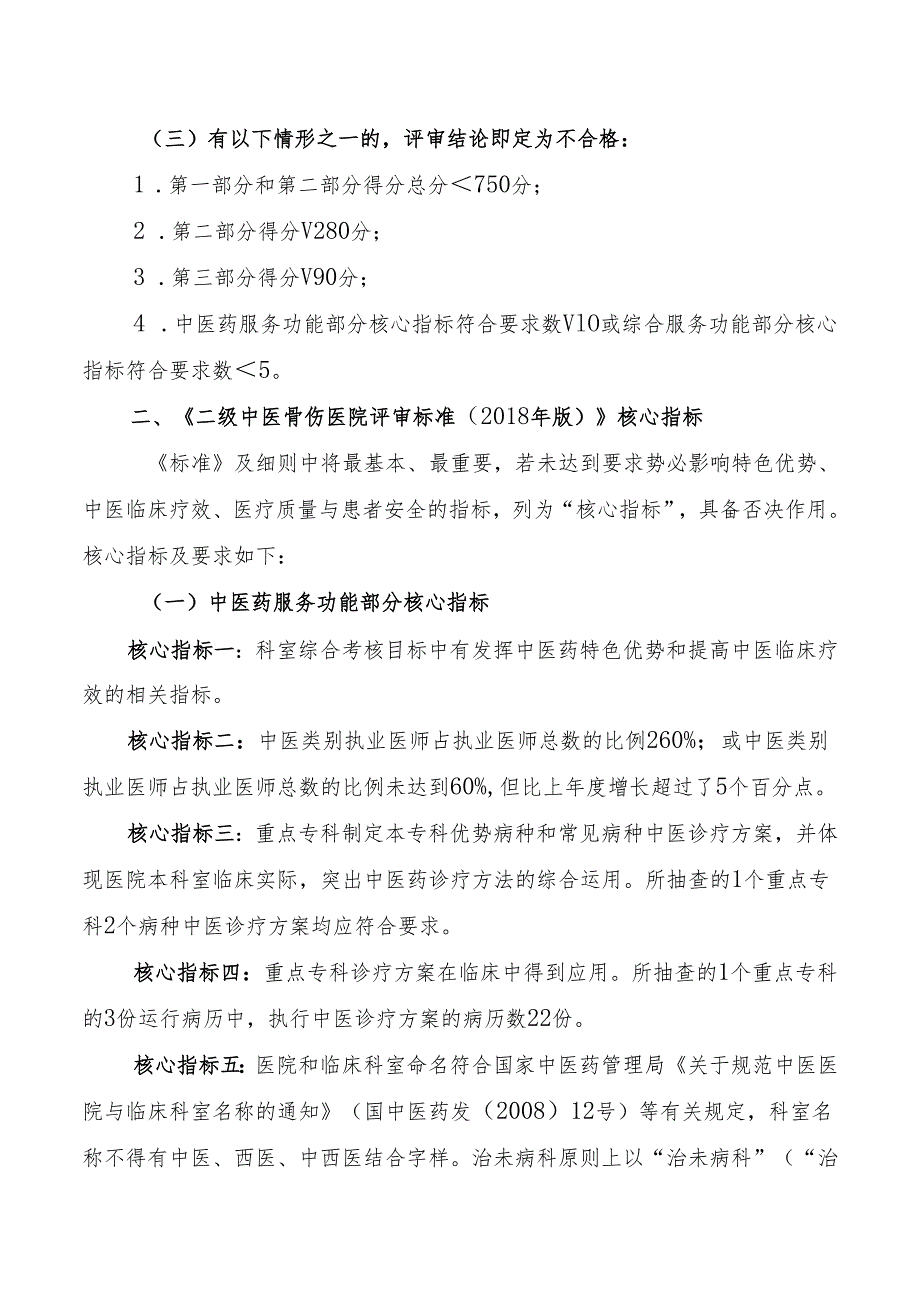 （三）有以下情形之一的，评审结论即定为不合格：

１．第一部分和第二部分得分总分＜750分；

２．第二部分得分V280分；

３．第三部分得分V90分；

４．中医药服务功能部分核心指标符合要求数V10或综合服务功能部分核心指标符合要求数＜5。

二、《二级中医骨伤医院评审标准（2018年版）》核心指标

《标准》及细则中将最基本、最重要，若未达到要求势必影响特色优势、中医临床疗效、医疗质量与患者安全的指标，列为“核心指标”，具备否决作用。核心指标及要求如下：

（一）中医药服务功能部分核心指标

核心指标一：科室综合考核目标中有发挥中医药特色优势和提高中医临床疗效的相关指标。

核心指标二：中医类别执业医师占执业医师总数的比例260%；或中医类别执业医师占执业医师总数的比例未达到60%,但比上年度增长超过了5个百分点。

核心指标三：重点专科制定本专科优势病种和常见病种中医诊疗方案，并体现医院本科室临床实际，突出中医药诊疗方法的综合运用。所抽查的1个重点专科2个病种中医诊疗方案均应符合要求。

核心指标四：重点专科诊疗方案在临床中得到应用。所抽查的1个重点专科的3份运行病历中，执行中医诊疗方案的病历数22份。

核心指标五：医院和临床科室命名符合国家中医药管理局《关于规范中医医院与临床科室名称的通知》（国中医药发（2008）12号）等有关规定，科室名称不得有中医、西医、中西医结合字样。治未病科原则上以“治未病科”（“治